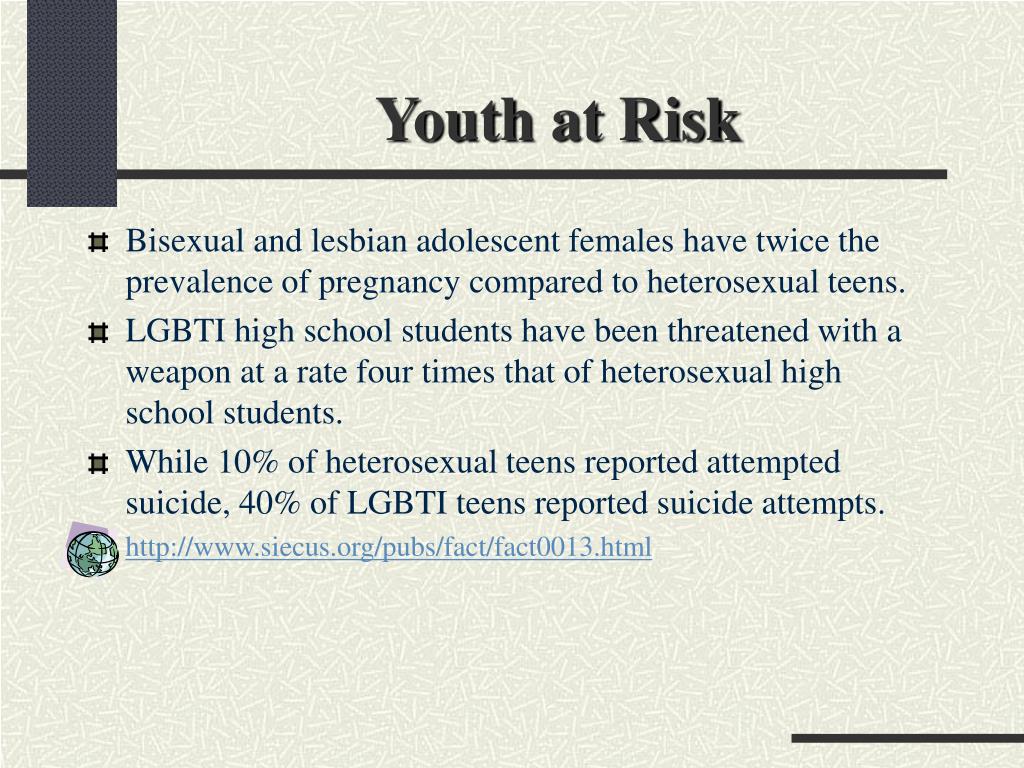 Youth at Risk

Bisexual and lesbian adolescent females have twice the prevalence of pregnancy compared to heterosexual teens.

LGBTI high school students have been threatened with a weapon at a rate four times that of heterosexual high school students.

While 10% of heterosexual teens reported attempted suicide, 40% of LGBTI teens reported suicide attempts.

http://www.siecus.org/pubs/fact/fact0013.html